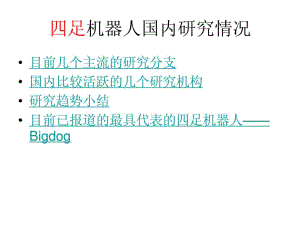 四足机器人国内研究情况

• 目前几个主流的研究分支
• 国内比较活跃的几个研究机构
• 研究趋势小结
• 目前已报道的最具代表的四足机器人——Bigdog